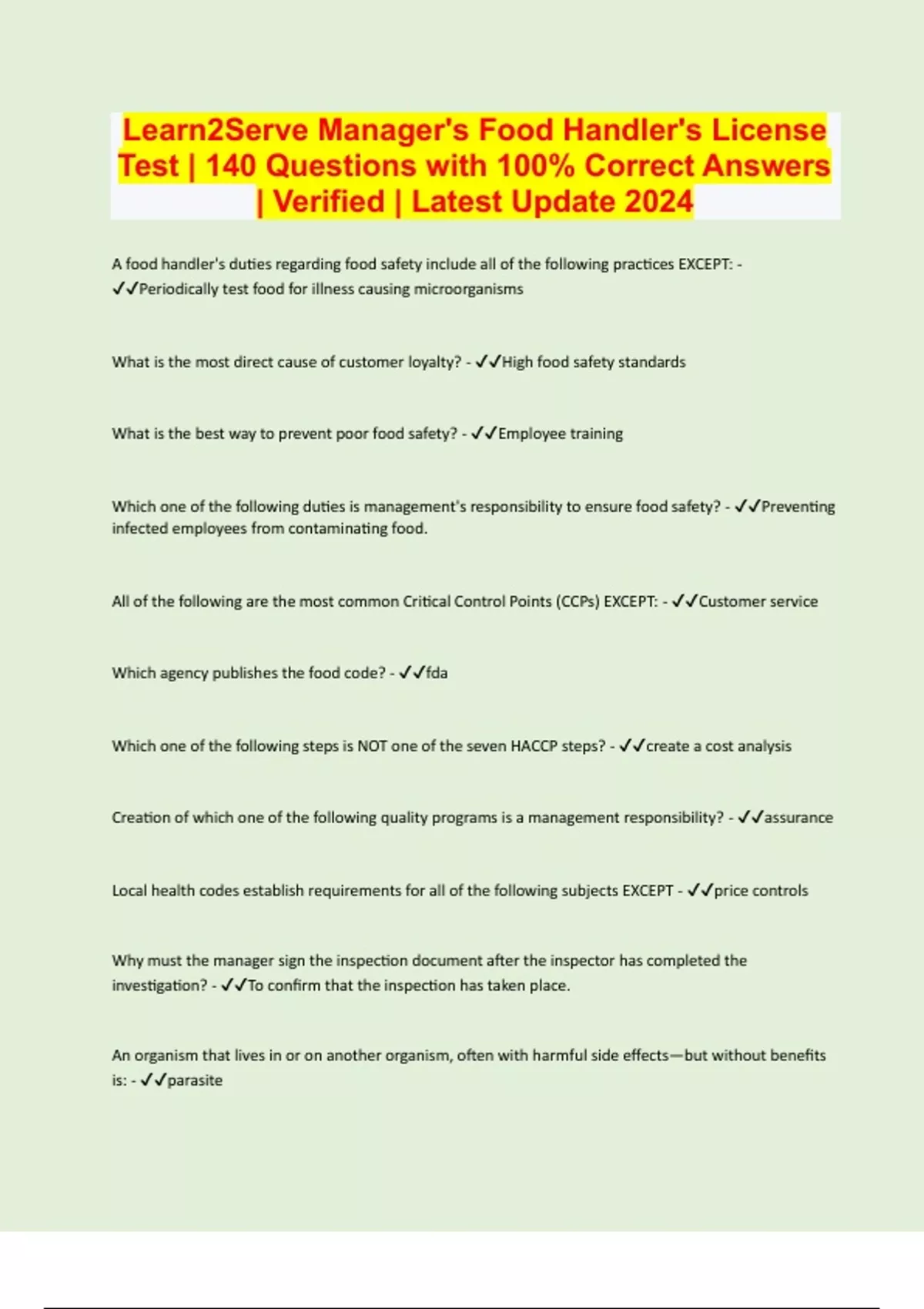 Learn2Serve Manager's Food Handler's License Test | 140 Questions with 100% Correct Answers | Verified | Latest Update 2024

A food handler's duties regarding food safety include all of the following practices EXCEPT: - ✓✓Periodically test food for illness causing microorganisms

What is the most direct cause of customer loyalty? - ✓✓High food safety standards

What is the best way to prevent poor food safety? - ✓✓Employee training

Which one of the following duties is management's responsibility to ensure food safety? - ✓✓Preventing infected employees from contaminating food.

All of the following are the most common Critical Control Points (CCPs) EXCEPT: - ✓✓Customer service

Which agency publishes the food code? - ✓✓fda

Which one of the following steps is NOT one of the seven HACCP steps? - ✓✓create a cost analysis

Creation of which one of the following quality programs is a management responsibility? - ✓✓assurance

Local health codes establish requirements for all of the following subjects EXCEPT - ✓✓price controls

Why must the manager sign the inspection document after the inspector has completed the investigation? - ✓✓To confirm that the inspection has taken place.

An organism that lives in or on another organism, often with harmful side effects—but without benefits is: - ✓✓parasite